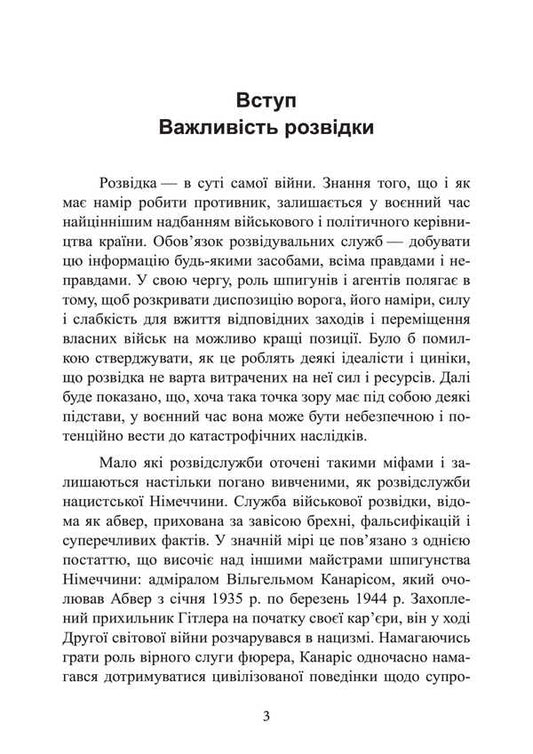 Вступ
Важливість розвідки

Розвідка — в суті самої війни. Знання того, що і як має намір робити противник, залишається у воєнний час найціннішим надбанням військового і політичного керівництва країни. Обов'язок розвідувальних служб — добувати цю інформацію будь-якими засобами, всіма правдами і неправдами. У свою чергу, роль шпигунів і агентів полягає в тому, щоб розкривати диспозицію ворога, його наміри, силу і слабкість для вжиття відповідних заходів і переміщення власних військ на можливо кращі позиції. Було б помилкою стверджувати, як це роблять деякі ідеалісти і циніки, що розвідка не варта витрачених на неї сил і ресурсів. Далі буде показано, що, хоча така точка зору має під собою деякі підстави, у воєнний час вона може бути небезпечною і потенційно вести до катастрофічних наслідків.

Мало які розвідслужби оточені такими міфами і залишаються настільки погано вивченими, як розвідслужби нацистської Німеччини. Служба військової розвідки, відома як абвер, прихована за завісою брехні, фальсифікацій і суперечливих фактів. У значній мірі це пов'язано з однією постаттю, що височіє над іншими майстрами шпигунства Німеччини: адміралом Вільгельмом Канарісом, який очолював Абвер з січня 1935 р. по березень 1944 р. Захоплений прихильник Гітлера на початку своєї кар'єри, він у ході Другої світової війни розчарувався в нацизмі. Намагаючись грати роль вірного слуги фюрера, Канаріс одночасно намагався дотримуватися цивілізованої поведінки щодо супро-

3